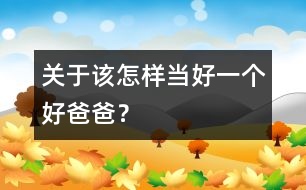 关于该怎样当好一个好爸爸？